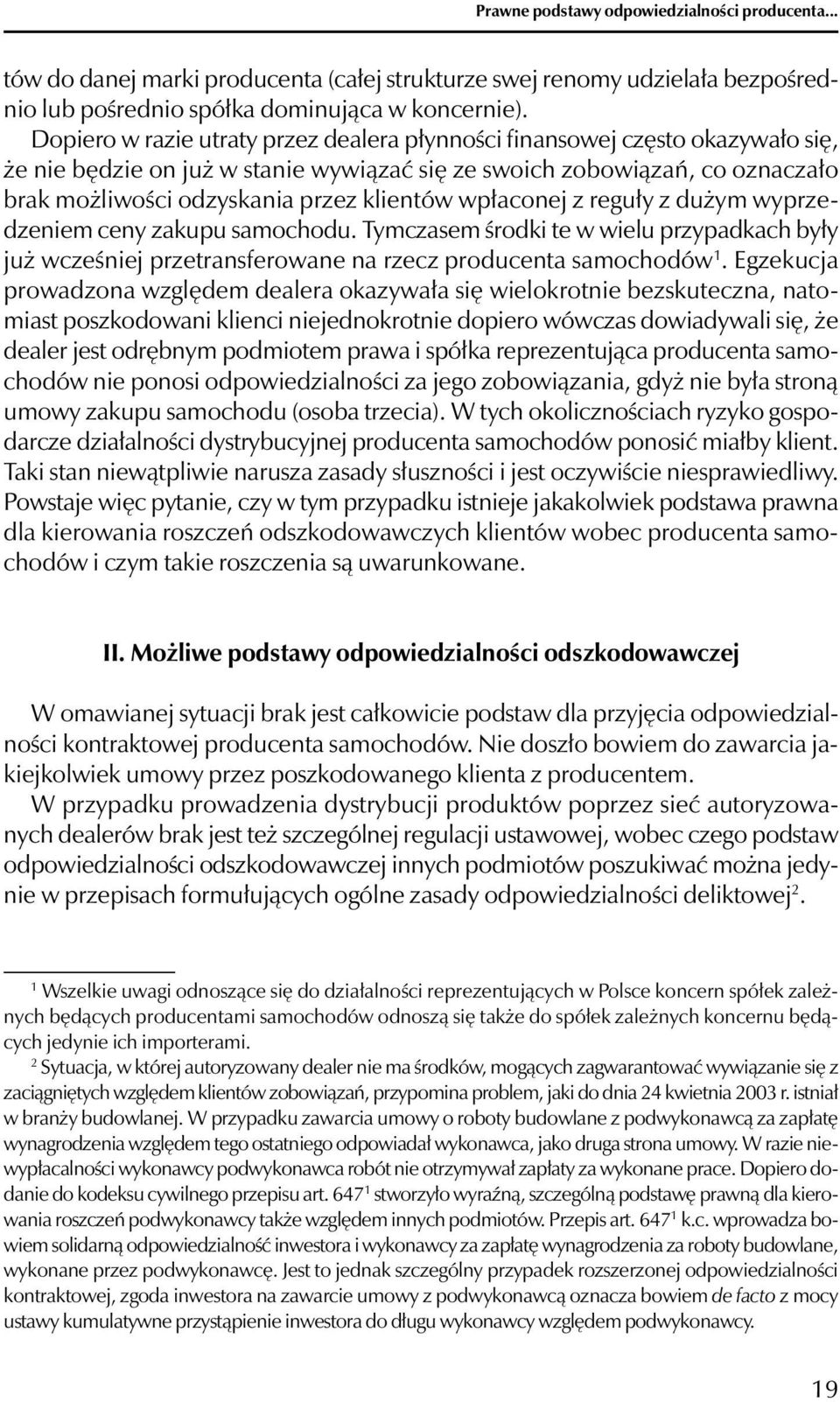 Prawne podstawy odpowiedzialności producenta...

tów do danej marki producenta (całej strukturze swej renomy udzielała bezpośrednio lub pośrednio spółka dominująca w koncernie).

Dopiero w razie utraty przez dealera płynności finansowej często okazywało się, że nie będzie on już w stanie wywiązać się ze swoich zobowiązań, co oznaczało brak możliwości odzyskania przez klientów wpłaconej z reguły z dużym wyprzedzeniem ceny zakupu samochodu. Tymczasem środki te w wielu przypadkach były już wcześniej przetransferowane na rzecz producenta samochodów$^1$. Egzekucja prowadzona względem dealera okazywała się wielokrotnie bezskuteczna, natomiast poszkodowani klienci niejednokrotnie dopiero wówczas dowiadywali się, że dealer jest odrębnym podmiotem prawa i spółka reprezentująca producenta samochodów nie ponosi odpowiedzialności za jego zobowiązania, gdyż nie była stroną umowy zakupu samochodu (osoba trzecia). W tych okolicznościach ryzyko gospodarcze działalności dystrybucyjnej producenta samochodów ponosić miałby klient. Taki stan niewątpliwie narusza zasady słuszności i jest oczywiście niesprawiedliwy. Powstaje więc pytanie, czy w tym przypadku istnieje jakakolwiek podstawa prawna dla kierowania roszczeń odszkodowawczych klientów wobec producenta samochodów i czym takie roszczenia są uwarunkowane.

II. Możliwe podstawy odpowiedzialności odszkodowawczej

W omawianej sytuacji brak jest całkowicie podstaw dla przyjęcia odpowiedzialności kontraktowej producenta samochodów. Nie doszło bowiem do zawarcia jakiejkolwiek umowy przez poszkodowanego klienta z producentem.

W przypadku prowadzenia dystrybucji produktów poprzez sieć autoryzowanych dealerów brak jest też szczególnej regulacji ustawowej, wobec czego podstaw odpowiedzialności odszkodowawczej innych podmiotów poszukiwać można jedynie w przepisach formułujących ogólne zasady odpowiedzialności deliktowej$^2$.

$^1$ Wszelkie uwagi odnoszące się do działalności reprezentujących w Polsce koncern spółek zależnych będących producentami samochodów odnoszą się także do spółek zależnych koncernu będących jedynie ich importerami.

$^2$ Sytuacja, w której autoryzowany dealer nie ma środków, mogących zagwarantować wywiązanie się z zaciągniętych względem klientów zobowiązań, przypomina problem, jaki do dnia 24 kwietnia 2003 r. istniał w branży budowlanej. W przypadku zawarcia umowy o roboty budowlane z podwykonawcą za zapłatę wynagrodzenia względem tego ostatniego odpowiadał wykonawca, jako druga strona umowy. W razie niewypłacalności wykonawcy podwykonawca robót nie otrzymywał zapłaty za wykonane prace. Dopiero dodanie do kodeksu cywilnego przepisu art. 647$^1$ stworzyło wyraźną, szczególną podstawę prawną dla kierowania roszczeń podwykonawcy także względem innych podmiotów. Przepis art. 647$^1$ k.c. wprowadza bowiem solidarną odpowiedzialność inwestora i wykonawcy za zapłatę wynagrodzenia za roboty budowlane, wykonane przez podwykonawcę. Jest to jednak szczególny przypadek rozszerzonej odpowiedzialności kontraktowej, zgoda inwestora na zawarcie umowy z podwykonawcą oznacza bowiem de facto z mocy ustawy kumulatywne przystąpienie inwestora do długu wykonawcy względem podwykonawcy.

19